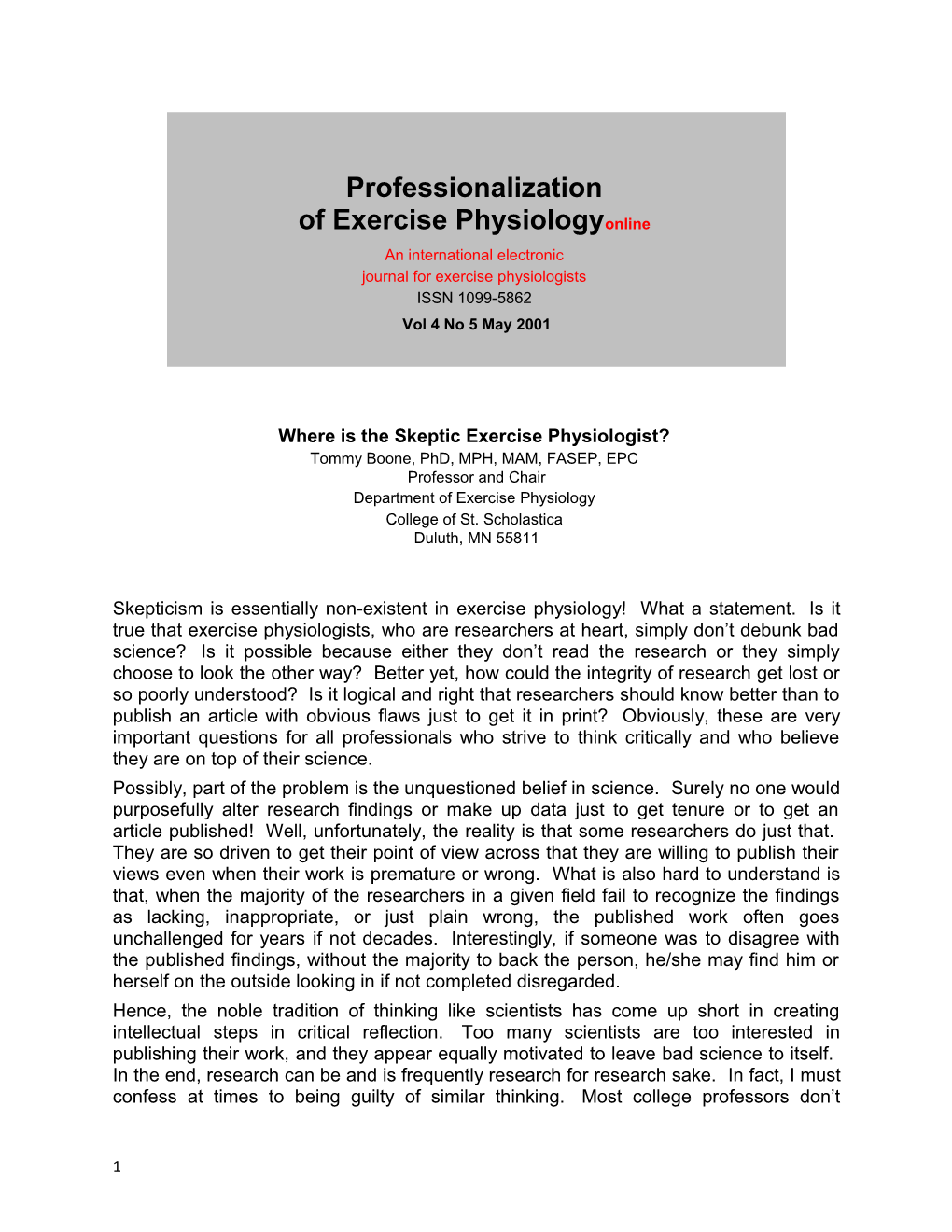 Professionalization
of Exercise Physiologyonline

An international electronic
journal for exercise physiologists
ISSN 1099-5862

Vol 4 No 5 May 2001

Where is the Skeptic Exercise Physiologist?
Tommy Boone, PhD, MPH, MAM, FASEP, EPC
Professor and Chair
Department of Exercise Physiology
College of St. Scholastica
Duluth, MN 55811

Skepticism is essentially non-existent in exercise physiology! What a statement. Is it true that exercise physiologists, who are researchers at heart, simply don't debunk bad science? Is it possible because either they don't read the research or they simply choose to look the other way? Better yet, how could the integrity of research get lost or so poorly understood? Is it logical and right that researchers should know better than to publish an article with obvious flaws just to get it in print? Obviously, these are very important questions for all professionals who strive to think critically and who believe they are on top of their science.

Possibly, part of the problem is the unquestioned belief in science. Surely no one would purposefully alter research findings or make up data just to get tenure or to get an article published! Well, unfortunately, the reality is that some researchers do just that. They are so driven to get their point of view across that they are willing to publish their views even when their work is premature or wrong. What is also hard to understand is that, when the majority of the researchers in a given field fail to recognize the findings as lacking, inappropriate, or just plain wrong, the published work often goes unchallenged for years if not decades. Interestingly, if someone was to disagree with the published findings, without the majority to back the person, he/she may find him or herself on the outside looking in if not completed disregarded.

Hence, the noble tradition of thinking like scientists has come up short in creating intellectual steps in critical reflection. Too many scientists are too interested in publishing their work, and they appear equally motivated to leave bad science to itself. In the end, research can be and is frequently research for research sake. In fact, I must confess at times to being guilty of similar thinking. Most college professors don't

1